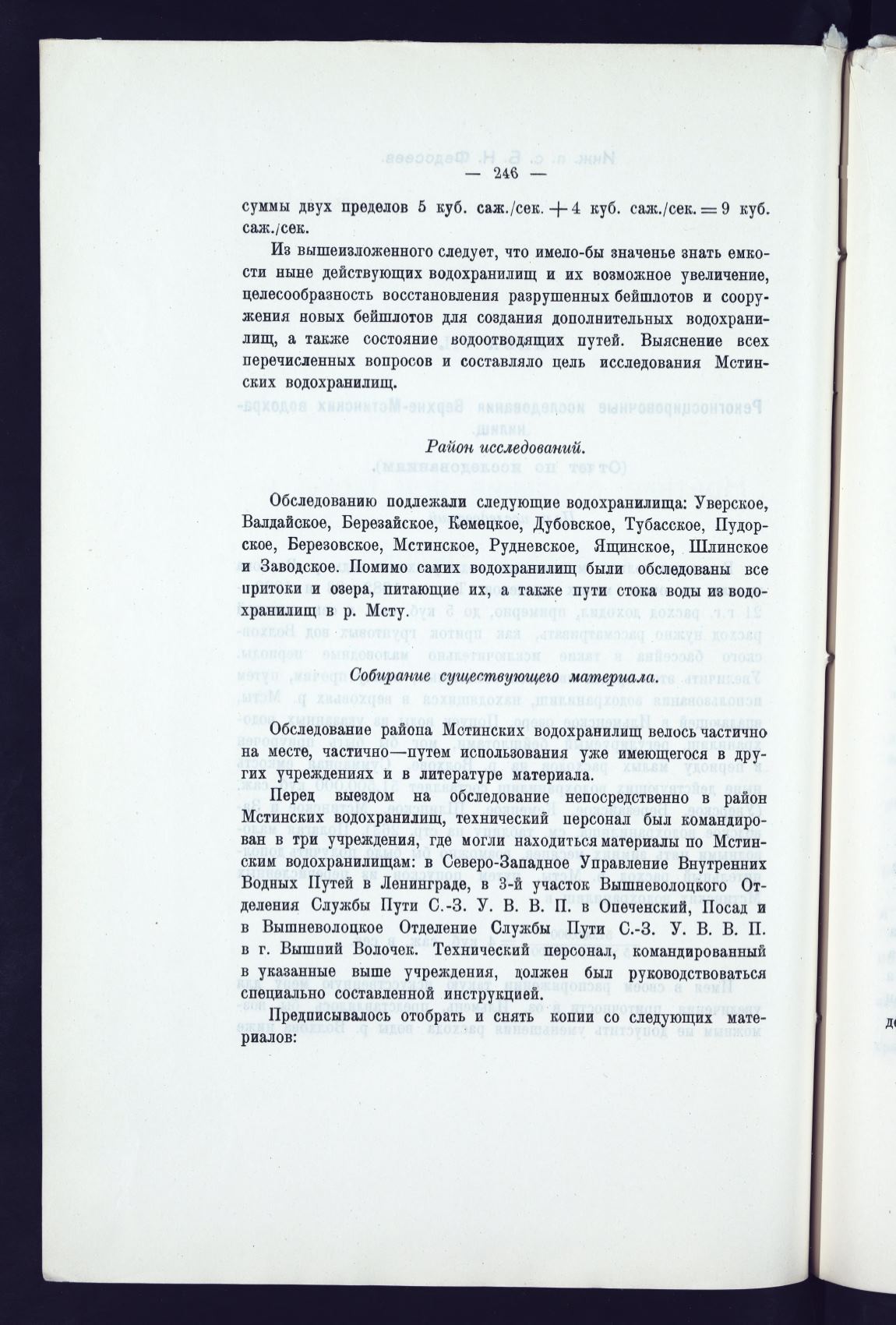 — 246 —

суммы двух пределов 5 куб. саж./сек. + 4 куб. саж./сек. = 9 куб. саж./сек.

Из вышеизложенного следует, что имело-бы значенье знать емкости ныне действующих водохранилищ и их возможное увеличение, целесообразность восстановления разрушенных бейшлотов и сооружения новых бейшлотов для создания дополнительных водохранилищ, а также состояние водоотводящих путей. Выяснение всех перечисленных вопросов и составляло цель исследования Мстинских водохранилищ.

Район исследований.

Обследованию подлежали следующие водохранилища: Уверское, Валдайское, Березайское, Кемецкое, Дубовское, Тубасское, Пудорское, Березовское, Мстинское, Рудневское, Ящинское, Шлинское и Заводское. Помимо самих водохранилищ были обследованы все притоки и озера, питающие их, а также пути стока воды из водохранилищ в р. Мсту.

Собирание существующего материала.

Обследование района Мстинских водохранилищ велось частично на месте, частично—путем использования уже имеющегося в других учреждениях и в литературе материала.

Перед выездом на обследование непосредственно в район Мстинских водохранилищ, технический персонал был командирован в три учреждения, где могли находиться материалы по Мстинским водохранилищам: в Северо-Западное Управление Внутренних Водных Путей в Ленинграде, в 3-й участок Вышневолоцкого Отделения Службы Пути С.-З. У. В. В. П. в Опеченский, Посад и в Вышневолоцкое Отделение Службы Пути С.-З. У. В. В. П. в г. Вышний Волочек. Технический персонал, командированный в указанные выше учреждения, должен был руководствоваться специально составленной инструкцией.

Предписывалось отобрать и снять копии со следующих материалов: